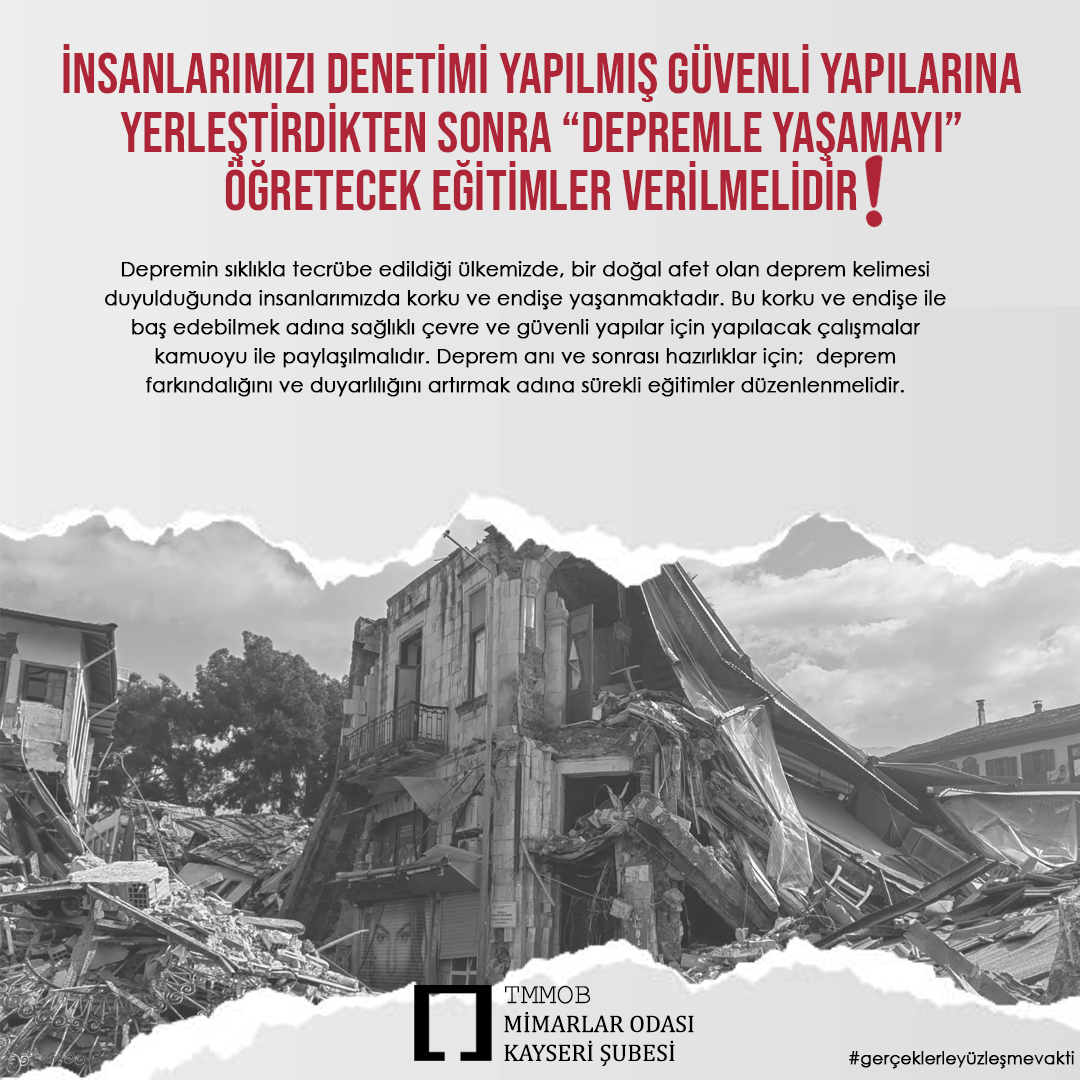 İNSANLARIMIZI DENETİMİ YAPILMIŞ GÜVENLİ YAPILARINA YERLEŞTİRDİKTEN SONRA "DEPREMLE YAŞAMAYI" ÖĞRETECEK EĞİTİMLER VERİLMELİDİR!

Depremin sıklıkla tecrübe edildiği ülkemizde, bir doğal afet olan deprem kelimesi duyulduğunda insanlarımızda korku ve endişe yaşanmaktadır. Bu korku ve endişe ile baş edebilmek adına sağlıklı çevre ve güvenli yapılar için yapılacak çalışmalar kamuoyu ile paylaşılmalıdır. Deprem anı ve sonrası hazırlıklar için; deprem farkındalığını ve duyarlılığını artırmak adına sürekli eğitimler düzenlenmelidir.

TMMOB
MİMARLAR ODASI
KAYSERİ ŞUBESİ

#gerçeklerleyüzleşmevakti